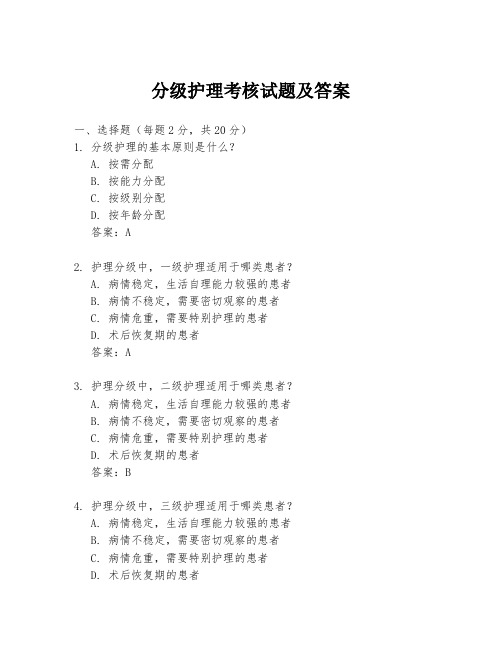 分级护理考核试题及答案

一、选择题（每题 2 分，共 20 分）

1. 分级护理的基本原则是什么？
A. 按需分配
B. 按能力分配
C. 按级别分配
D. 按年龄分配
答案：A

2. 护理分级中，一级护理适用于哪类患者？
A. 病情稳定，生活自理能力较强的患者
B. 病情不稳定，需要密切观察的患者
C. 病情危重，需要特别护理的患者
D. 术后恢复期的患者
答案：A

3. 护理分级中，二级护理适用于哪类患者？
A. 病情稳定，生活自理能力较强的患者
B. 病情不稳定，需要密切观察的患者
C. 病情危重，需要特别护理的患者
D. 术后恢复期的患者
答案：B

4. 护理分级中，三级护理适用于哪类患者？
A. 病情稳定，生活自理能力较强的患者
B. 病情不稳定，需要密切观察的患者
C. 病情危重，需要特别护理的患者
D. 术后恢复期的患者